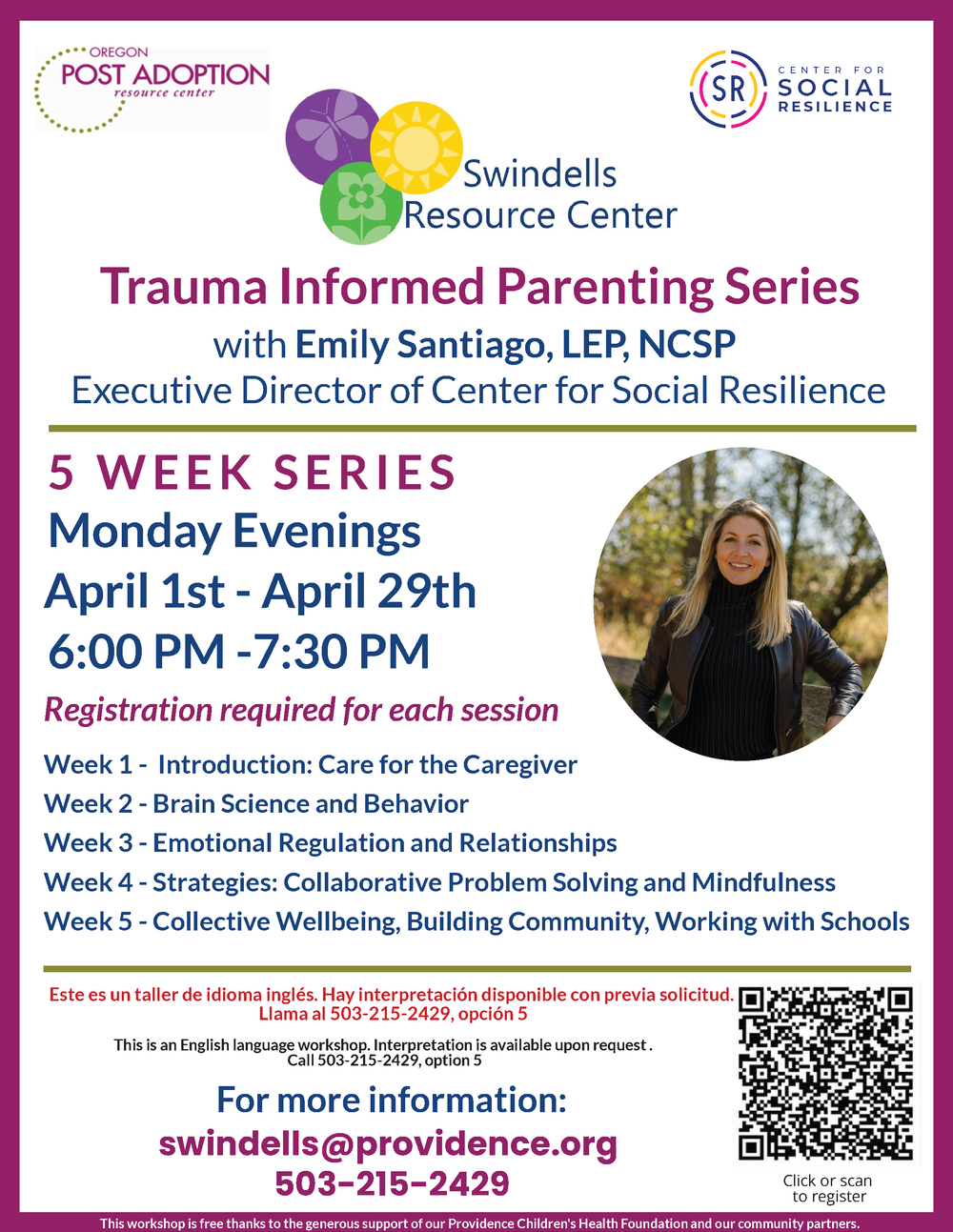 OREGON
POST ADOPTION
resource center

SR
CENTER FOR
SOCIAL
RESILIENCE

Swindells
Resource Center

Trauma Informed Parenting Series

with Emily Santiago, LEP, NCSP

Executive Director of Center for Social Resilience

5 WEEK SERIES

Monday Evenings

April 1st - April 29th

6:00 PM -7:30 PM

Registration required for each session

Week 1 - Introduction: Care for the Caregiver
Week 2 - Brain Science and Behavior
Week 3 - Emotional Regulation and Relationships
Week 4 - Strategies: Collaborative Problem Solving and Mindfulness
Week 5 - Collective Wellbeing, Building Community, Working with Schools

Este es un taller de idioma inglés. Hay interpretación disponible con previa solicitud.
Llama al 503-215-2429, opción 5

This is an English language workshop. Interpretation is available upon request .
Call 503-215-2429, option 5

For more information:
swindells@providence.org
503-215-2429

Click or scan
to register

This workshop is free thanks to the generous support of our Providence Children's Health Foundation and our community partners.